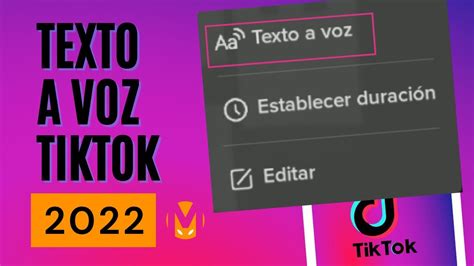 TEXTO A VOZ TIKTOK

2022

Aa Texto a voz

Establecer duración

Editar

TikTok